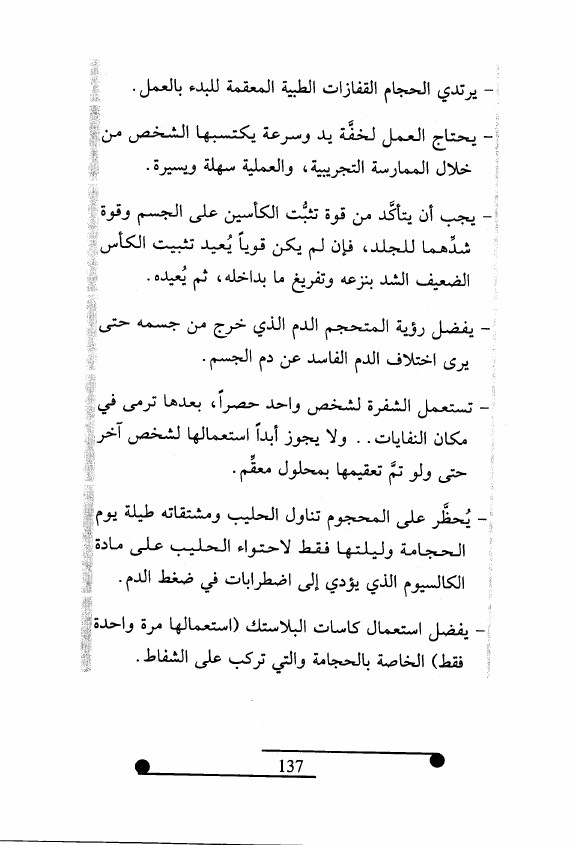 - يرتدي الحجام القفازات الطبية المعقمة للبدء بالعمل.

- يحتاج العمل لخفَّة يد وسرعة يكتسبها الشخص من خلال الممارسة التجريبية، والعملية سهلة ويسيرة.

- يجب أن يتأكَّد من قوة تثبُّت الكأسين على الجسم وقوة شدِّهما للجلد، فإن لم يكن قوياً يُعيد تثبيت الكأس الضعيف الشد بنزعه وتفريغ ما بداخله، ثم يُعيده.

- يفضل رؤية المتحجم الدم الذي خرج من جسمه حتى يرى اختلاف الدم الفاسد عن دم الجسم.

- تستعمل الشفرة لشخص واحد حصراً، بعدها ترمى في مكان النفايات.. ولا يجوز أبداً استعمالها لشخص آخر حتى ولو تمَّ تعقيمها بمحلول معقِّم.

- يُحظَّر على المحجوم تناول الحليب ومشتقاته طيلة يوم الحجامة وليلتها فقط لاحتواء الحليب على مادة الكالسيوم الذي يؤدي إلى اضطرابات في ضغط الدم.

- يفضل استعمال كاسات البلاستك (استعمالها مرة واحدة فقط) الخاصة بالحجامة والتي تركب على الشفاط.

137